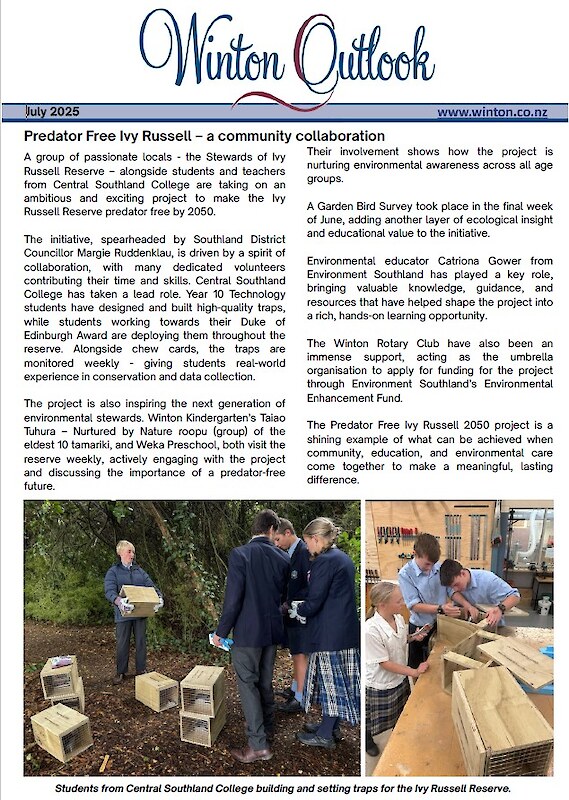 Winton Outlook

July 2025

www.winton.co.nz

Predator Free Ivy Russell – a community collaboration

A group of passionate locals - the Stewards of Ivy Russell Reserve – alongside students and teachers from Central Southland College are taking on an ambitious and exciting project to make the Ivy Russell Reserve predator free by 2050.

The initiative, spearheaded by Southland District Councillor Margie Ruddenklau, is driven by a spirit of collaboration, with many dedicated volunteers contributing their time and skills. Central Southland College has taken a lead role. Year 10 Technology students have designed and built high-quality traps, while students working towards their Duke of Edinburgh Award are deploying them throughout the reserve. Alongside chew cards, the traps are monitored weekly - giving students real-world experience in conservation and data collection.

The project is also inspiring the next generation of environmental stewards. Winton Kindergarten's Taiao Tuhura – Nurtured by Nature roopu (group) of the eldest 10 tamariki, and Weka Preschool, both visit the reserve weekly, actively engaging with the project and discussing the importance of a predator-free future.

Their involvement shows how the project is nurturing environmental awareness across all age groups.

A Garden Bird Survey took place in the final week of June, adding another layer of ecological insight and educational value to the initiative.

Environmental educator Catriona Gower from Environment Southland has played a key role, bringing valuable knowledge, guidance, and resources that have helped shape the project into a rich, hands-on learning opportunity.

The Winton Rotary Club have also been an immense support, acting as the umbrella organisation to apply for funding for the project through Environment Southland's Environmental Enhancement Fund.

The Predator Free Ivy Russell 2050 project is a shining example of what can be achieved when community, education, and environmental care come together to make a meaningful, lasting difference.

Students from Central Southland College building and setting traps for the Ivy Russell Reserve.